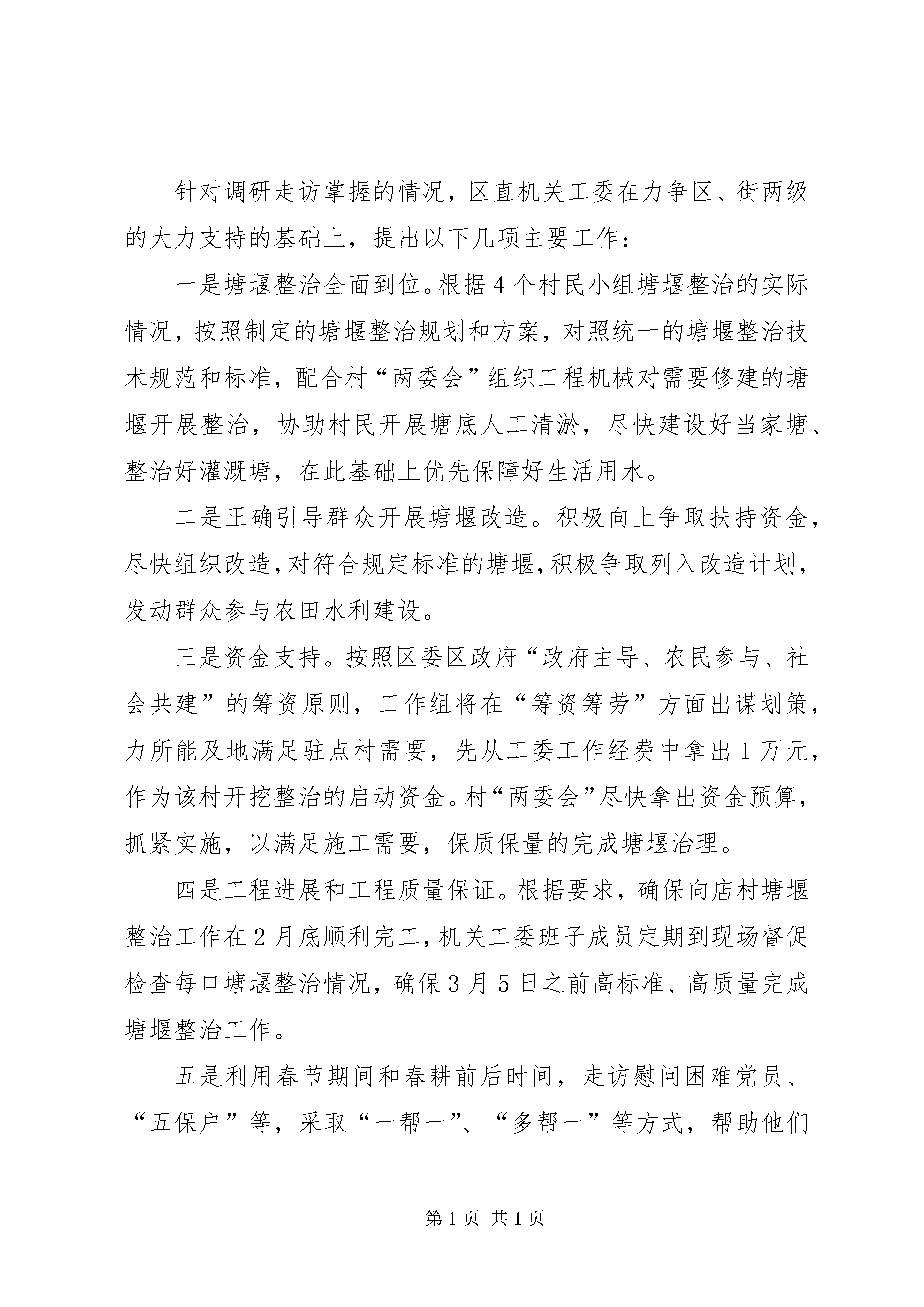 针对调研走访掌握的情况，区直机关工委在力争区、街两级的大力支持的基础上，提出以下几项主要工作：

一是塘堰整治全面到位。根据4个村民小组塘堰整治的实际情况，按照制定的塘堰整治规划和方案，对照统一的塘堰整治技术规范和标准，配合村“两委会”组织工程机械对需要修建的塘堰开展整治，协助村民开展塘底人工清淤，尽快建设好当家塘、整治好灌溉塘，在此基础上优先保障好生活用水。

二是正确引导群众开展塘堰改造。积极向上争取扶持资金，尽快组织改造，对符合规定标准的塘堰，积极争取列入改造计划，发动群众参与农田水利建设。

三是资金支持。按照区委区政府“政府主导、农民参与、社会共建”的筹资原则，工作组将在“筹资筹劳”方面出谋划策，力所能及地满足驻点村需要，先从工委工作经费中拿出1万元，作为该村开挖整治的启动资金。村“两委会”尽快拿出资金预算，抓紧实施，以满足施工需要，保质保量的完成塘堰治理。

四是工程进展和工程质量保证。根据要求，确保向店村塘堰整治工作在2月底顺利完工，机关工委班子成员定期到现场督促检查每口塘堰整治情况，确保3月5日之前高标准、高质量完成塘堰整治工作。

五是利用春节期间和春耕前后时间，走访慰问困难党员、“五保户”等，采取“一帮一”、“多帮一”等方式，帮助他们

第1页 共1页